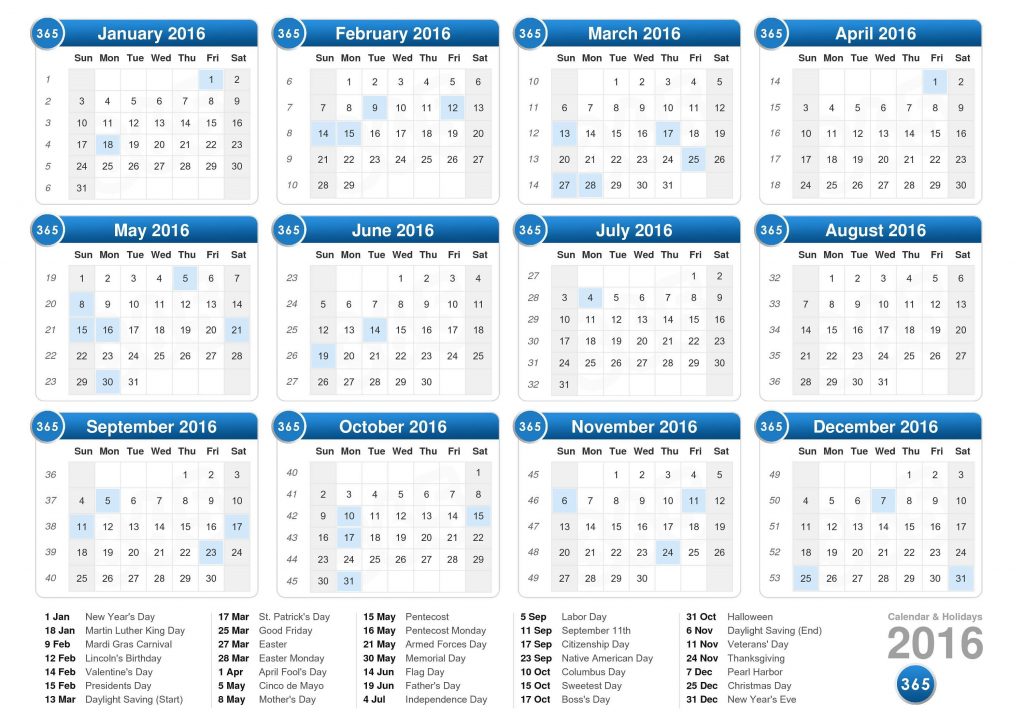 365 January 2016

| | Sun | Mon | Tue | Wed | Thu | Fri | Sat |
|---|---|---|---|---|---|---|---|
| 1 | | | | | | 1 | 2 |
| 2 | 3 | 4 | 5 | 6 | 7 | 8 | 9 |
| 3 | 10 | 11 | 12 | 13 | 14 | 15 | 16 |
| 4 | 17 | 18 | 19 | 20 | 21 | 22 | 23 |
| 5 | 24 | 25 | 26 | 27 | 28 | 29 | 30 |
| 6 | 31 | | | | | | |

365 February 2016

| | Sun | Mon | Tue | Wed | Thu | Fri | Sat |
|---|---|---|---|---|---|---|---|
| 6 | | 1 | 2 | 3 | 4 | 5 | 6 |
| 7 | 7 | 8 | 9 | 10 | 11 | 12 | 13 |
| 8 | 14 | 15 | 16 | 17 | 18 | 19 | 20 |
| 9 | 21 | 22 | 23 | 24 | 25 | 26 | 27 |
| 10 | 28 | 29 | | | | | |

365 March 2016

| | Sun | Mon | Tue | Wed | Thu | Fri | Sat |
|---|---|---|---|---|---|---|---|
| 10 | | | 1 | 2 | 3 | 4 | 5 |
| 11 | 6 | 7 | 8 | 9 | 10 | 11 | 12 |
| 12 | 13 | 14 | 15 | 16 | 17 | 18 | 19 |
| 13 | 20 | 21 | 22 | 23 | 24 | 25 | 26 |
| 14 | 27 | 28 | 29 | 30 | 31 | | |

365 April 2016

| | Sun | Mon | Tue | Wed | Thu | Fri | Sat |
|---|---|---|---|---|---|---|---|
| 14 | | | | | | 1 | 2 |
| 15 | 3 | 4 | 5 | 6 | 7 | 8 | 9 |
| 16 | 10 | 11 | 12 | 13 | 14 | 15 | 16 |
| 17 | 17 | 18 | 19 | 20 | 21 | 22 | 23 |
| 18 | 24 | 25 | 26 | 27 | 28 | 29 | 30 |

365 May 2016

| | Sun | Mon | Tue | Wed | Thu | Fri | Sat |
|---|---|---|---|---|---|---|---|
| 19 | 1 | 2 | 3 | 4 | 5 | 6 | 7 |
| 20 | 8 | 9 | 10 | 11 | 12 | 13 | 14 |
| 21 | 15 | 16 | 17 | 18 | 19 | 20 | 21 |
| 22 | 22 | 23 | 24 | 25 | 26 | 27 | 28 |
| 23 | 29 | 30 | 31 | | | | |

365 June 2016

| | Sun | Mon | Tue | Wed | Thu | Fri | Sat |
|---|---|---|---|---|---|---|---|
| 23 | | | | 1 | 2 | 3 | 4 |
| 24 | 5 | 6 | 7 | 8 | 9 | 10 | 11 |
| 25 | 12 | 13 | 14 | 15 | 16 | 17 | 18 |
| 26 | 19 | 20 | 21 | 22 | 23 | 24 | 25 |
| 27 | 26 | 27 | 28 | 29 | 30 | | |

365 July 2016

| | Sun | Mon | Tue | Wed | Thu | Fri | Sat |
|---|---|---|---|---|---|---|---|
| 27 | | | | | | 1 | 2 |
| 28 | 3 | 4 | 5 | 6 | 7 | 8 | 9 |
| 29 | 10 | 11 | 12 | 13 | 14 | 15 | 16 |
| 30 | 17 | 18 | 19 | 20 | 21 | 22 | 23 |
| 31 | 24 | 25 | 26 | 27 | 28 | 29 | 30 |
| 32 | 31 | | | | | | |

365 August 2016

| | Sun | Mon | Tue | Wed | Thu | Fri | Sat |
|---|---|---|---|---|---|---|---|
| 32 | | 1 | 2 | 3 | 4 | 5 | 6 |
| 33 | 7 | 8 | 9 | 10 | 11 | 12 | 13 |
| 34 | 14 | 15 | 16 | 17 | 18 | 19 | 20 |
| 35 | 21 | 22 | 23 | 24 | 25 | 26 | 27 |
| 36 | 28 | 29 | 30 | 31 | | | |

365 September 2016

| | Sun | Mon | Tue | Wed | Thu | Fri | Sat |
|---|---|---|---|---|---|---|---|
| 36 | | | | | 1 | 2 | 3 |
| 37 | 4 | 5 | 6 | 7 | 8 | 9 | 10 |
| 38 | 11 | 12 | 13 | 14 | 15 | 16 | 17 |
| 39 | 18 | 19 | 20 | 21 | 22 | 23 | 24 |
| 40 | 25 | 26 | 27 | 28 | 29 | 30 | |

365 October 2016

| | Sun | Mon | Tue | Wed | Thu | Fri | Sat |
|---|---|---|---|---|---|---|---|
| 40 | | | | | | | 1 |
| 41 | 2 | 3 | 4 | 5 | 6 | 7 | 8 |
| 42 | 9 | 10 | 11 | 12 | 13 | 14 | 15 |
| 43 | 16 | 17 | 18 | 19 | 20 | 21 | 22 |
| 44 | 23 | 24 | 25 | 26 | 27 | 28 | 29 |
| 45 | 30 | 31 | | | | | |

365 November 2016

| | Sun | Mon | Tue | Wed | Thu | Fri | Sat |
|---|---|---|---|---|---|---|---|
| 45 | | | 1 | 2 | 3 | 4 | 5 |
| 46 | 6 | 7 | 8 | 9 | 10 | 11 | 12 |
| 47 | 13 | 14 | 15 | 16 | 17 | 18 | 19 |
| 48 | 20 | 21 | 22 | 23 | 24 | 25 | 26 |
| 49 | 27 | 28 | 29 | 30 | | | |

365 December 2016

| | Sun | Mon | Tue | Wed | Thu | Fri | Sat |
|---|---|---|---|---|---|---|---|
| 49 | | | | | 1 | 2 | 3 |
| 50 | 4 | 5 | 6 | 7 | 8 | 9 | 10 |
| 51 | 11 | 12 | 13 | 14 | 15 | 16 | 17 |
| 52 | 18 | 19 | 20 | 21 | 22 | 23 | 24 |
| 53 | 25 | 26 | 27 | 28 | 29 | 30 | 31 |

1 Jan New Year's Day
18 Jan Martin Luther King Day
9 Feb Mardi Gras Carnival
12 Feb Lincoln's Birthday
14 Feb Valentine's Day
15 Feb Presidents Day
13 Mar Daylight Saving (Start)

17 Mar St. Patrick's Day
25 Mar Good Friday
27 Mar Easter
28 Mar Easter Monday
1 Apr April Fool's Day
5 May Cinco de Mayo
8 May Mother's Day

15 May Pentecost
16 May Pentecost Monday
21 May Armed Forces Day
30 May Memorial Day
14 Jun Flag Day
19 Jun Father's Day
4 Jul Independence Day

5 Sep Labor Day
11 Sep September 11th
17 Sep Citizenship Day
23 Sep Native American Day
10 Oct Columbus Day
15 Oct Sweetest Day
17 Oct Boss's Day

31 Oct Halloween
6 Nov Daylight Saving (End)
11 Nov Veterans' Day
24 Nov Thanksgiving
7 Dec Pearl Harbor
25 Dec Christmas Day
31 Dec New Year's Eve

Calendar & Holidays
2016
365